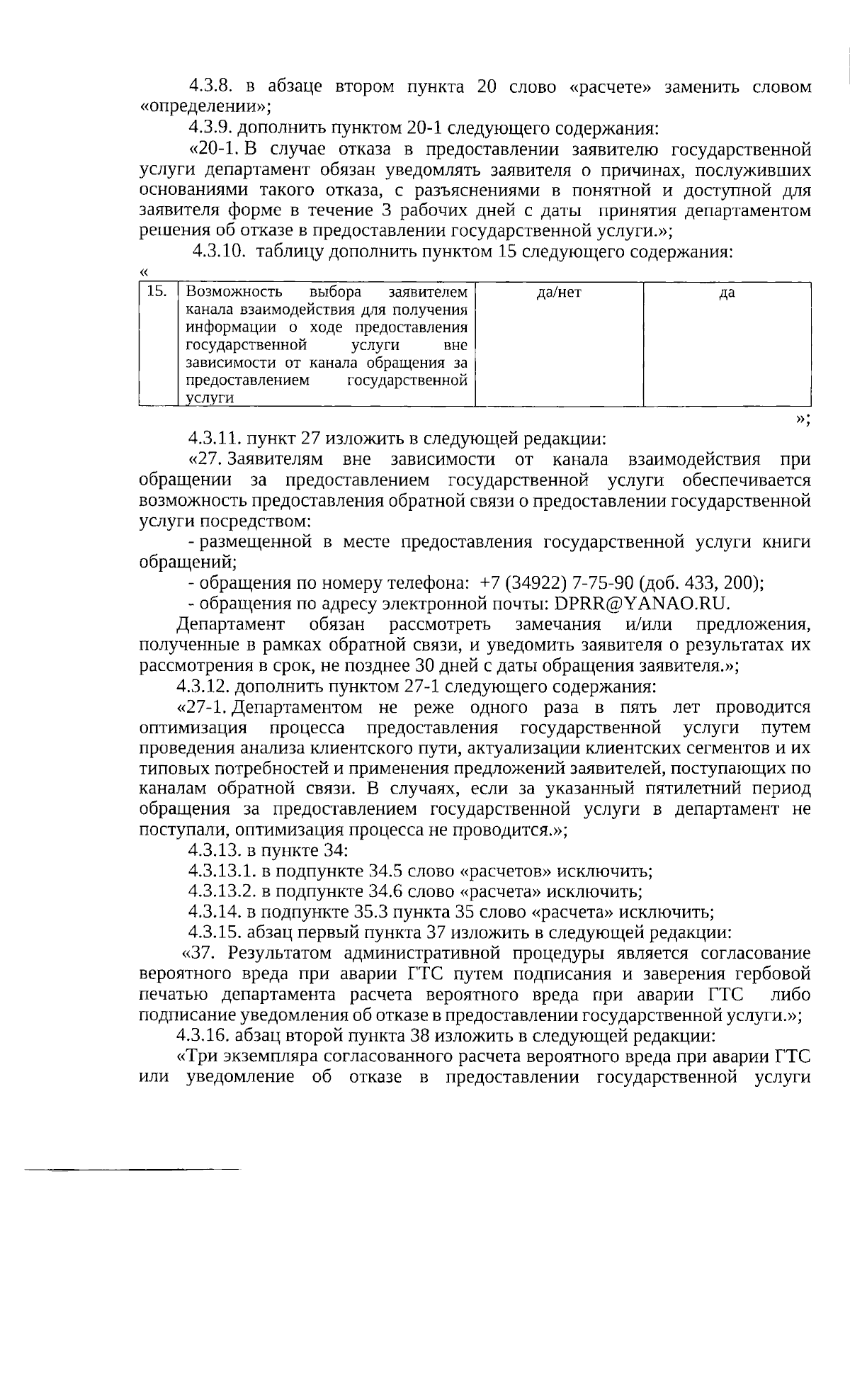 4.3.8. в абзаце втором пункта 20 слово «расчете» заменить словом «определении»;

4.3.9. дополнить пунктом 20-1 следующего содержания:

«20-1. В случае отказа в предоставлении заявителю государственной услуги департамент обязан уведомлять заявителя о причинах, послуживших основаниями такого отказа, с разъяснениями в понятной и доступной для заявителя форме в течение 3 рабочих дней с даты принятия департаментом решения об отказе в предоставлении государственной услуги.»;

4.3.10. таблицу дополнить пунктом 15 следующего содержания:

«

| 15. | Возможность выбора заявителем канала взаимодействия для получения информации о ходе предоставления государственной услуги вне зависимости от канала обращения за предоставлением государственной услуги | да/нет | да |
|---|---|---|---|

»;

4.3.11. пункт 27 изложить в следующей редакции:

«27. Заявителям вне зависимости от канала взаимодействия при обращении за предоставлением государственной услуги обеспечивается возможность предоставления обратной связи о предоставлении государственной услуги посредством:

- размещенной в месте предоставления государственной услуги книги обращений;

- обращения по номеру телефона: +7 (34922) 7-75-90 (доб. 433, 200);

- обращения по адресу электронной почты: DPRR@YANAO.RU.

Департамент обязан рассмотреть замечания и/или предложения, полученные в рамках обратной связи, и уведомить заявителя о результатах их рассмотрения в срок, не позднее 30 дней с даты обращения заявителя.»;

4.3.12. дополнить пунктом 27-1 следующего содержания:

«27-1. Департаментом не реже одного раза в пять лет проводится оптимизация процесса предоставления государственной услуги путем проведения анализа клиентского пути, актуализации клиентских сегментов и их типовых потребностей и применения предложений заявителей, поступающих по каналам обратной связи. В случаях, если за указанный пятилетний период обращения за предоставлением государственной услуги в департамент не поступали, оптимизация процесса не проводится.»;

4.3.13. в пункте 34:

4.3.13.1. в подпункте 34.5 слово «расчетов» исключить;

4.3.13.2. в подпункте 34.6 слово «расчета» исключить;

4.3.14. в подпункте 35.3 пункта 35 слово «расчета» исключить;

4.3.15. абзац первый пункта 37 изложить в следующей редакции:

«37. Результатом административной процедуры является согласование вероятного вреда при аварии ГТС путем подписания и заверения гербовой печатью департамента расчета вероятного вреда при аварии ГТС либо подписание уведомления об отказе в предоставлении государственной услуги.»;

4.3.16. абзац второй пункта 38 изложить в следующей редакции:

«Три экземпляра согласованного расчета вероятного вреда при аварии ГТС или уведомление об отказе в предоставлении государственной услуги